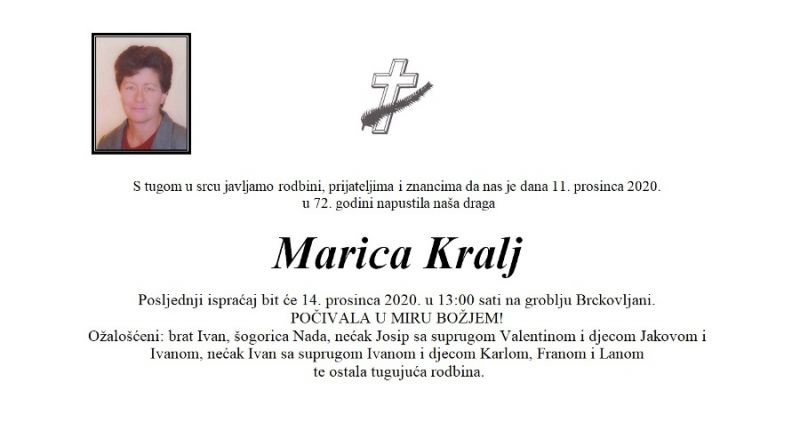 S tugom u srcu javljamo rodbini, prijateljima i znancima da nas je dana 11. prosinca 2020. u 72. godini napustila naša draga

Marica Kralj

Posljednji ispraćaj bit će 14. prosinca 2020. u 13:00 sati na groblju Brckovljani.
POČIVALA U MIRU BOŽJEM!
Ožalošćeni: brat Ivan, šogorica Nada, nećak Josip sa suprugom Valentinom i djecom Jakovom i Ivanom, nećak Ivan sa suprugom Ivanom i djecom Karlom, Franom i Lanom te ostala tugujuća rodbina.